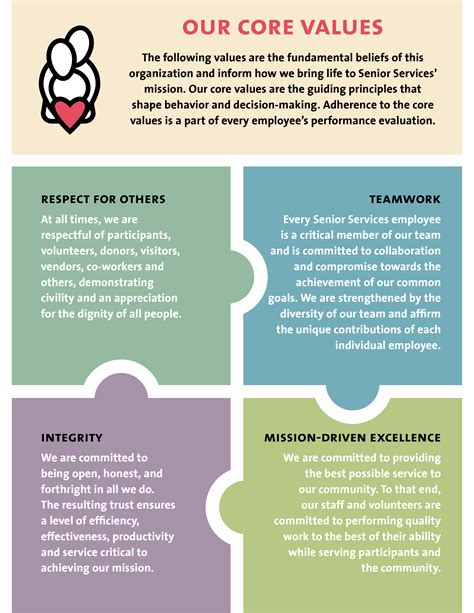 OUR CORE VALUES

The following values are the fundamental beliefs of this organization and inform how we bring life to Senior Services' mission. Our core values are the guiding principles that shape behavior and decision-making. Adherence to the core values is a part of every employee's performance evaluation.

RESPECT FOR OTHERS

At all times, we are respectful of participants, volunteers, donors, visitors, vendors, co-workers and others, demonstrating civility and an appreciation for the dignity of all people.

TEAMWORK

Every Senior Services employee is a critical member of our team and is committed to collaboration and compromise towards the achievement of our common goals. We are strengthened by the diversity of our team and affirm the unique contributions of each individual employee.

INTEGRITY

We are committed to being open, honest, and forthright in all we do. The resulting trust ensures a level of efficiency, effectiveness, productivity and service critical to achieving our mission.

MISSION-DRIVEN EXCELLENCE

We are committed to providing the best possible service to our community. To that end, our staff and volunteers are committed to performing quality work to the best of their ability while serving participants and the community.